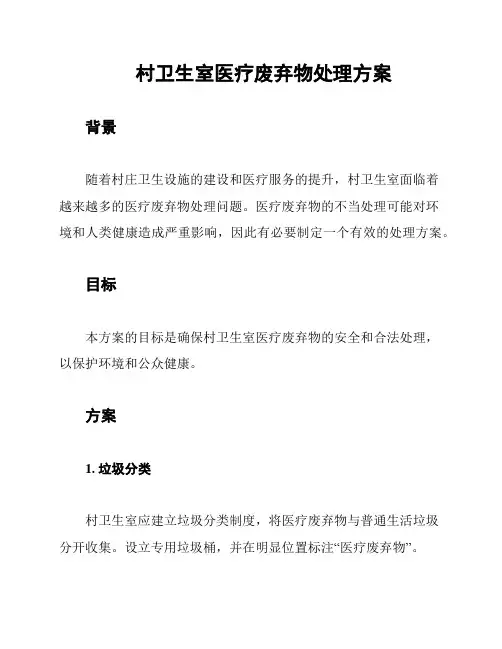 村卫生室医疗废弃物处理方案

背景

随着村庄卫生设施的建设和医疗服务的提升，村卫生室面临着越来越多的医疗废弃物处理问题。医疗废弃物的不当处理可能对环境和人类健康造成严重影响，因此有必要制定一个有效的处理方案。

目标

本方案的目标是确保村卫生室医疗废弃物的安全和合法处理，以保护环境和公众健康。

方案

1. 垃圾分类

村卫生室应建立垃圾分类制度，将医疗废弃物与普通生活垃圾分开收集。设立专用垃圾桶，并在明显位置标注“医疗废弃物”。